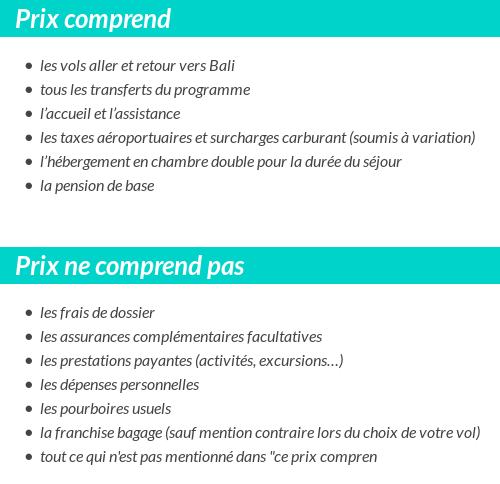 Prix comprend

- les vols aller et retour vers Bali
- tous les transferts du programme
- l'accueil et l'assistance
- les taxes aéroportuaires et surcharges carburant (soumis à variation)
- l'hébergement en chambre double pour la durée du séjour
- la pension de base

Prix ne comprend pas

- les frais de dossier
- les assurances complémentaires facultatives
- les prestations payantes (activités, excursions…)
- les dépenses personnelles
- les pourboires usuels
- la franchise bagage (sauf mention contraire lors du choix de votre vol)
- tout ce qui n'est pas mentionné dans "ce prix compren